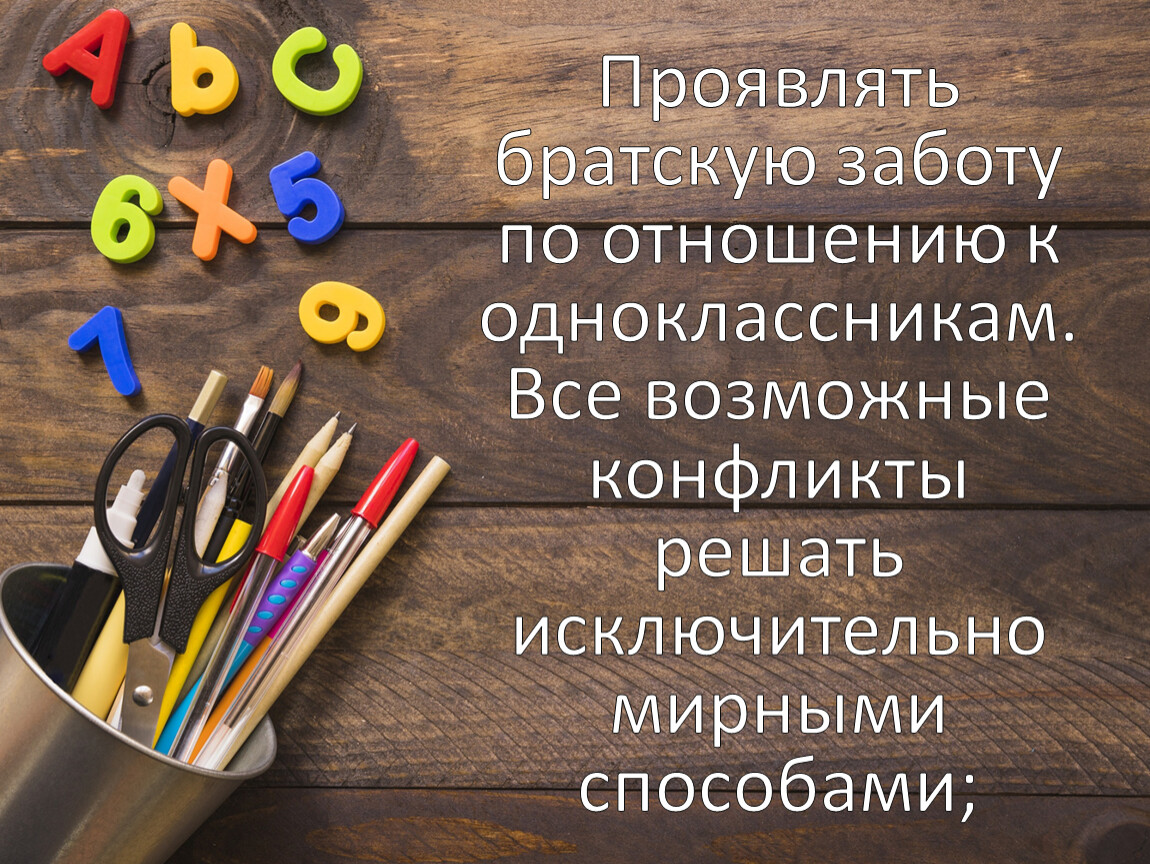 A b c
6 x 5
7 9

Проявлять братскую заботу по отношению к одноклассникам. Все возможные конфликты решать исключительно мирными способами;